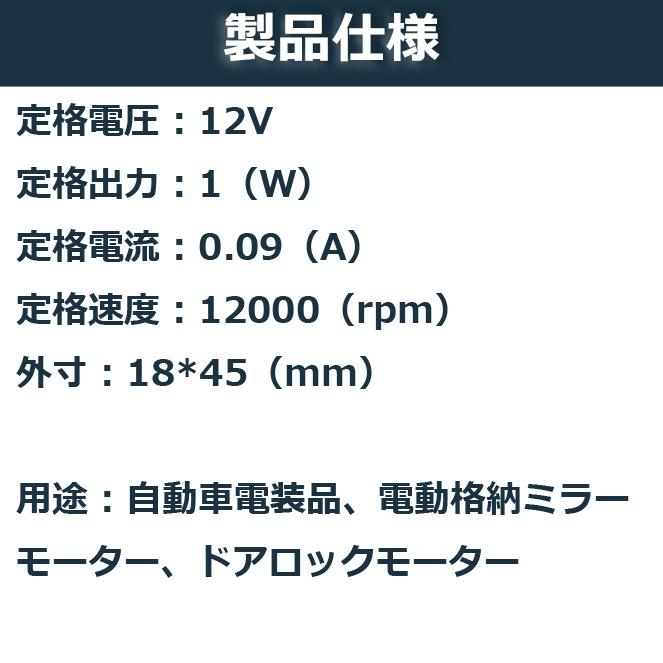 製品仕様

定格電圧：12V

定格出力：1（W）

定格電流：0.09（A）

定格速度：12000（rpm）

外寸：18*45（mm）

用途：自動車電装品、電動格納ミラーモーター、ドアロックモーター